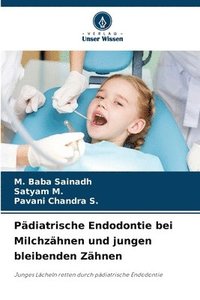 VERLAG
Unser Wissen

M. Baba Sainadh
Satyam M.
Pavani Chandra S.

Pädiatrische Endodontie bei Milchzähnen und jungen bleibenden Zähnen

Junges Lächeln retten durch pädiatrische Endodontie